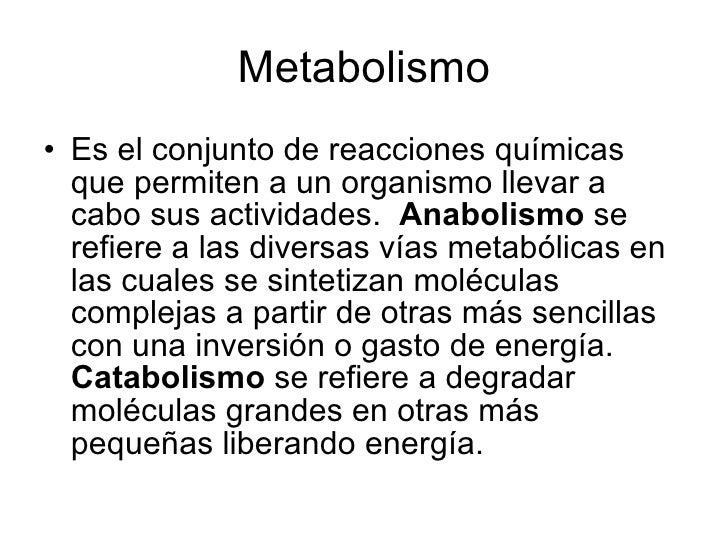 Metabolismo

• Es el conjunto de reacciones químicas que permiten a un organismo llevar a cabo sus actividades. Anabolismo se refiere a las diversas vías metabólicas en las cuales se sintetizan moléculas complejas a partir de otras más sencillas con una inversión o gasto de energía. Catabolismo se refiere a degradar moléculas grandes en otras más pequeñas liberando energía.